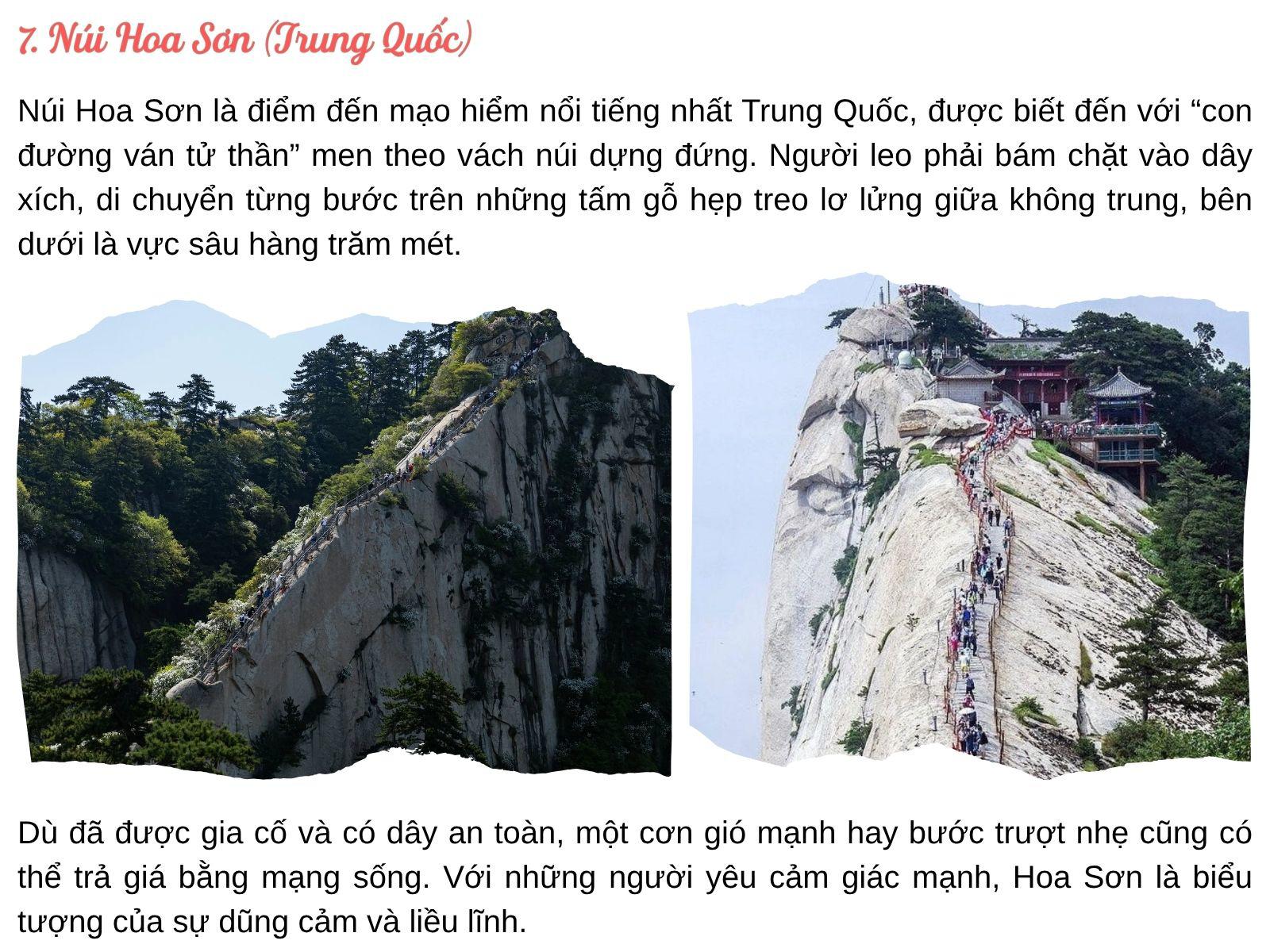 7. Núi Hoa Sơn (Trung Quốc)

Núi Hoa Sơn là điểm đến mạo hiểm nổi tiếng nhất Trung Quốc, được biết đến với “con đường ván tử thần” men theo vách núi dựng đứng. Người leo phải bám chặt vào dây xích, di chuyển từng bước trên những tấm gỗ hẹp treo lơ lửng giữa không trung, bên dưới là vực sâu hàng trăm mét.

Dù đã được gia cố và có dây an toàn, một cơn gió mạnh hay bước trượt nhẹ cũng có thể trả giá bằng mạng sống. Với những người yêu cảm giác mạnh, Hoa Sơn là biểu tượng của sự dũng cảm và liều lĩnh.